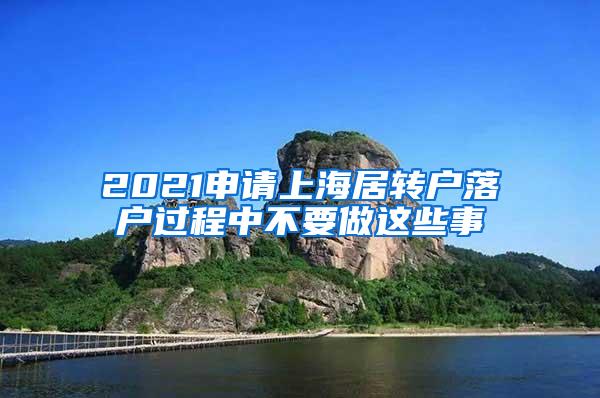 2021申请上海居转户落户过程中不要做这些事